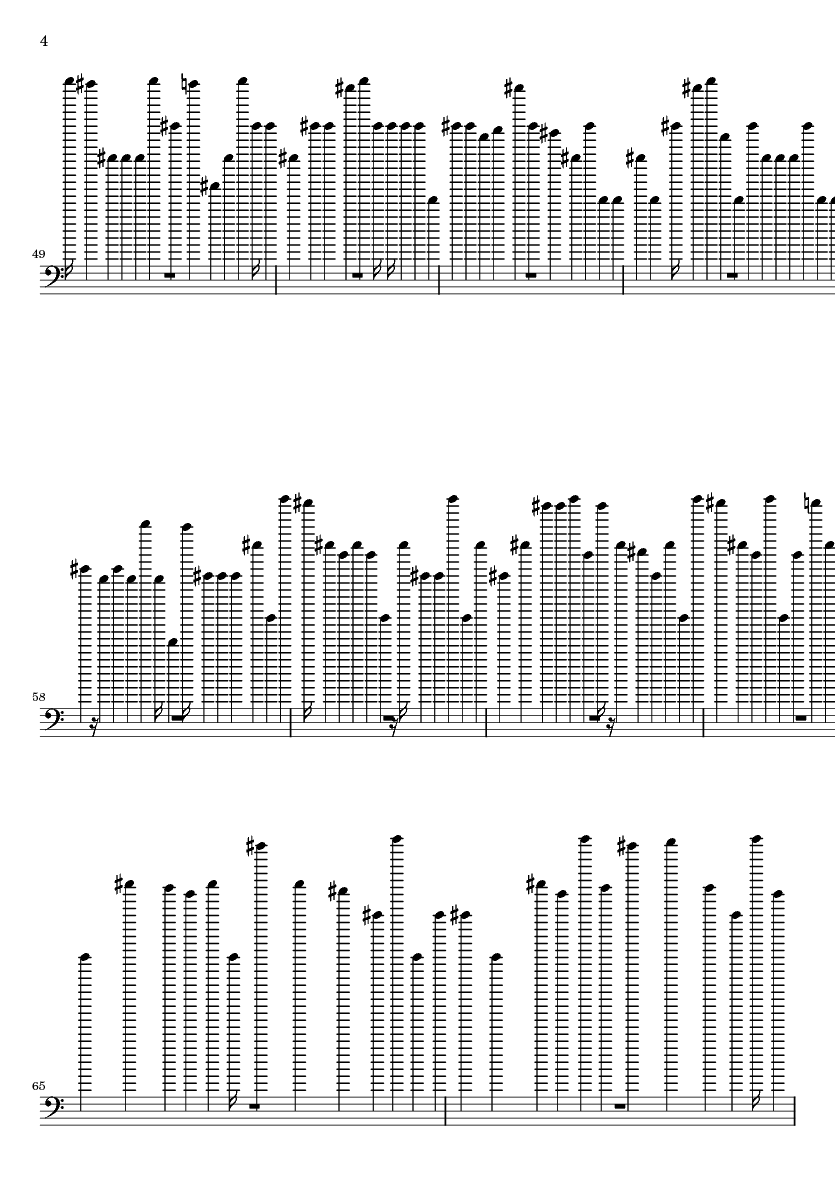 4

49

58

65